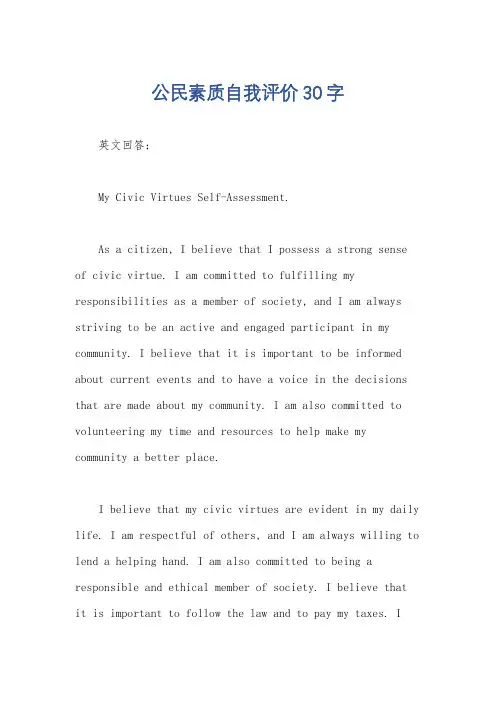 公民素质自我评价30字

英文回答：

My Civic Virtues Self-Assessment.

As a citizen, I believe that I possess a strong sense of civic virtue. I am committed to fulfilling my responsibilities as a member of society, and I am always striving to be an active and engaged participant in my community. I believe that it is important to be informed about current events and to have a voice in the decisions that are made about my community. I am also committed to volunteering my time and resources to help make my community a better place.

I believe that my civic virtues are evident in my daily life. I am respectful of others, and I am always willing to lend a helping hand. I am also committed to being a responsible and ethical member of society. I believe that it is important to follow the law and to pay my taxes. I